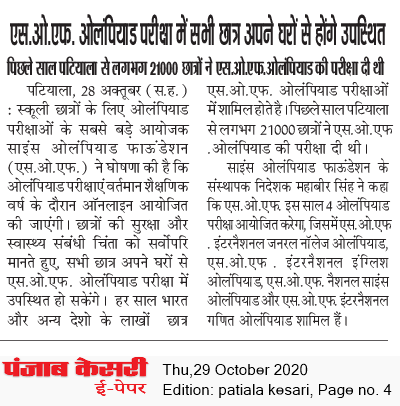 एस.ओ.एफ. ओलंपियाड परीक्षा में सभी छात्र अपने घरों से होंगे उपस्थित

पिछले साल पटियाला से लगभग 21000 छात्रों ने एस.ओ.एफ.ओलंपियाड की परीक्षा दी थी

पटियाला, 28 अक्तूबर (स.ह.) : स्कूली छात्रों के लिए ओलंपियाड परीक्षाओं के सबसे बड़े आयोजक साइंस ओलंपियाड फाऊंडेशन (एस.ओ.एफ.) ने घोषणा की है कि ओलंपियाड परीक्षाएं वर्तमान शैक्षणिक वर्ष के दौरान ऑनलाइन आयोजित की जाएंगी। छात्रों की सुरक्षा और स्वास्थ्य संबंधी चिंता को सर्वोपरि मानते हुए, सभी छात्र अपने घरों से एस.ओ.एफ. ओलंपियाड परीक्षा में उपस्थित हो सकेंगे। हर साल भारत और अन्य देशो के लाखों छात्र एस.ओ.एफ. ओलंपियाड परीक्षाओं में शामिल होते है। पिछले साल पटियाला से लगभग 21000 छात्रों ने एस.ओ.एफ .ओलंपियाड की परीक्षा दी थी।

साइंस ओलंपियाड फाऊंडेशन के संस्थापक निदेशक महाबीर सिंह ने कहा कि एस.ओ.एफ. इस साल 4 ओलंपियाड परीक्षा आयोजित करेगा, जिसमें एस.ओ.एफ . इंटरनैशनल जनरल नॉलेज ओलंपियाड, एस.ओ.एफ . इंटरनैशनल इंग्लिश ओलंपियाड, एस.ओ.एफ. नैशनल साइंस ओलंपियाड और एस.ओ.एफ. इंटरनैशनल गणित ओलंपियाड शामिल हैं।

पंजाब केसरी ई-पेपर

Thu,29 October 2020
Edition: patiala kesari, Page no. 4